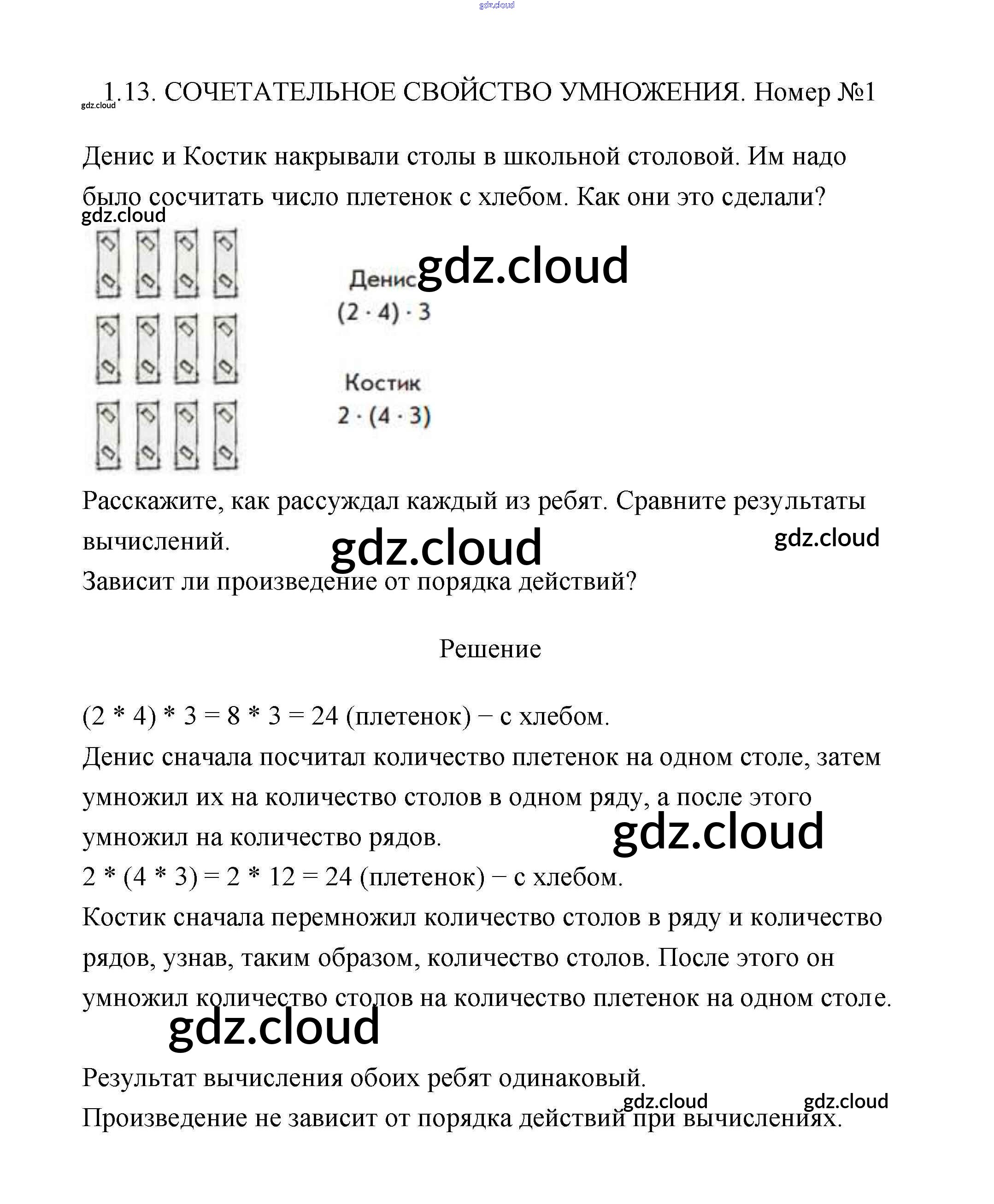 gdz.cloud

1.13. СОЧЕТАТЕЛЬНОЕ СВОЙСТВО УМНОЖЕНИЯ. Номер №1
gdz.cloud

Денис и Костик накрывали столы в школьной столовой. Им надо было сосчитать число плетенок с хлебом. Как они это сделали?
gdz.cloud

Денис gdz.cloud
$(2 \cdot 4) \cdot 3$

Костик
$2 \cdot (4 \cdot 3)$

Расскажите, как рассуждал каждый из ребят. Сравните результаты вычислений. gdz.cloud gdz.cloud
Зависит ли произведение от порядка действий?

Решение

(2 * 4) * 3 = 8 * 3 = 24 (плетенок) − с хлебом.
Денис сначала посчитал количество плетенок на одном столе, затем умножил их на количество столов в одном ряду, а после этого умножил на количество рядов. gdz.cloud
2 * (4 * 3) = 2 * 12 = 24 (плетенок) − с хлебом.
Костик сначала перемножил количество столов в ряду и количество рядов, узнав, таким образом, количество столов. После этого он умножил количество столов на количество плетенок на одном столе.
gdz.cloud

Результат вычисления обоих ребят одинаковый.
gdz.cloud gdz.cloud
Произведение не зависит от порядка действий при вычислениях.